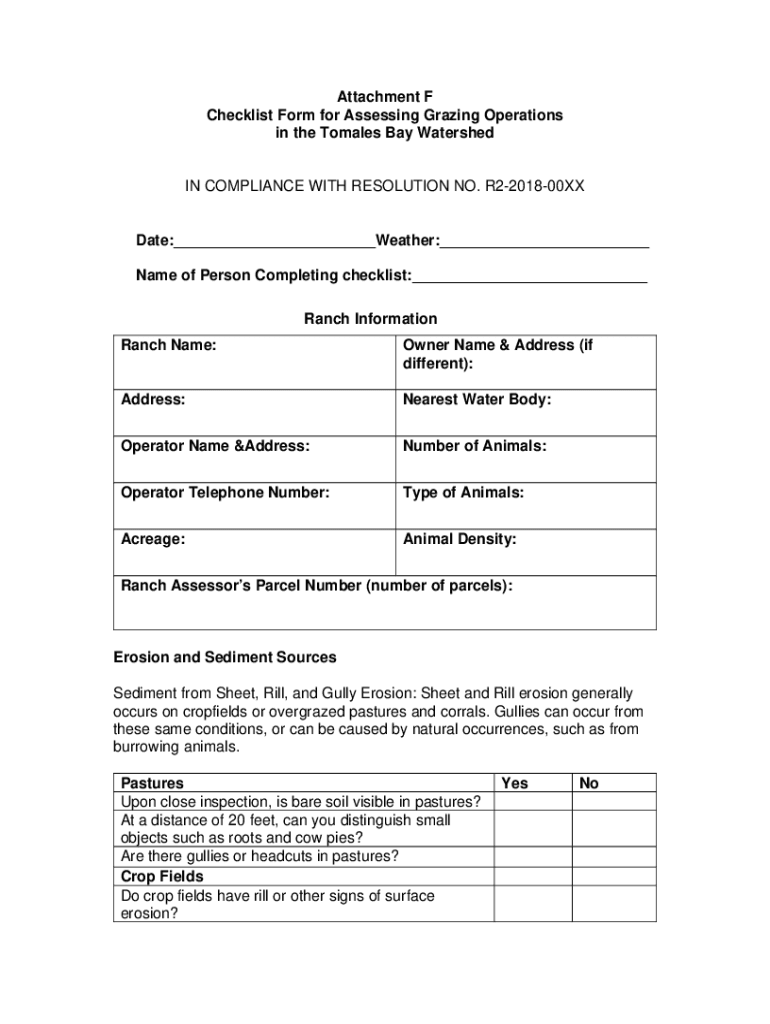 Attachment F
Checklist Form for Assessing Grazing Operations
in the Tomales Bay Watershed

IN COMPLIANCE WITH RESOLUTION NO. R2-2018-00XX

Date:________________________Weather:_________________________

Name of Person Completing checklist:____________________________

Ranch Information

| Ranch Name: | Owner Name & Address (if different): |
|---|---|
| Address: | Nearest Water Body: |
| Operator Name &Address: | Number of Animals: |
| Operator Telephone Number: | Type of Animals: |
| Acreage: | Animal Density: |
| Ranch Assessor's Parcel Number (number of parcels): | |

Erosion and Sediment Sources

Sediment from Sheet, Rill, and Gully Erosion: Sheet and Rill erosion generally occurs on cropfields or overgrazed pastures and corrals. Gullies can occur from these same conditions, or can be caused by natural occurrences, such as from burrowing animals.

| Pastures | Yes | No |
|---|---|---|
| Upon close inspection, is bare soil visible in pastures? | | |
| At a distance of 20 feet, can you distinguish small objects such as roots and cow pies? | | |
| Are there gullies or headcuts in pastures? | | |
| Crop Fields | | |
| Do crop fields have rill or other signs of surface erosion? | | |